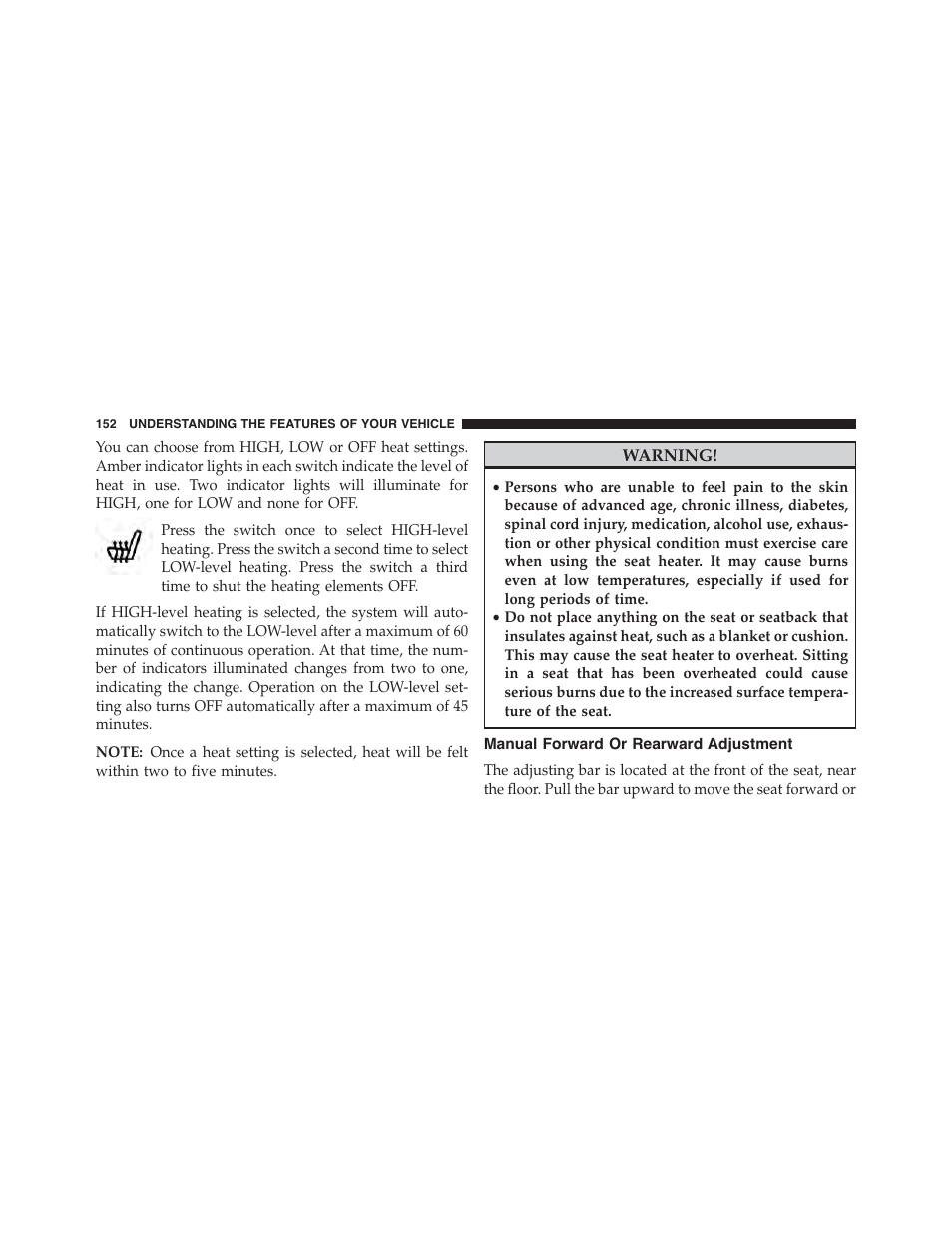 152 UNDERSTANDING THE FEATURES OF YOUR VEHICLE

You can choose from HIGH, LOW or OFF heat settings. Amber indicator lights in each switch indicate the level of heat in use. Two indicator lights will illuminate for HIGH, one for LOW and none for OFF.

Press the switch once to select HIGH-level heating. Press the switch a second time to select LOW-level heating. Press the switch a third time to shut the heating elements OFF.

If HIGH-level heating is selected, the system will automatically switch to the LOW-level after a maximum of 60 minutes of continuous operation. At that time, the number of indicators illuminated changes from two to one, indicating the change. Operation on the LOW-level setting also turns OFF automatically after a maximum of 45 minutes.

NOTE: Once a heat setting is selected, heat will be felt within two to five minutes.

WARNING!

• Persons who are unable to feel pain to the skin because of advanced age, chronic illness, diabetes, spinal cord injury, medication, alcohol use, exhaustion or other physical condition must exercise care when using the seat heater. It may cause burns even at low temperatures, especially if used for long periods of time.
• Do not place anything on the seat or seatback that insulates against heat, such as a blanket or cushion. This may cause the seat heater to overheat. Sitting in a seat that has been overheated could cause serious burns due to the increased surface temperature of the seat.

Manual Forward Or Rearward Adjustment

The adjusting bar is located at the front of the seat, near the floor. Pull the bar upward to move the seat forward or